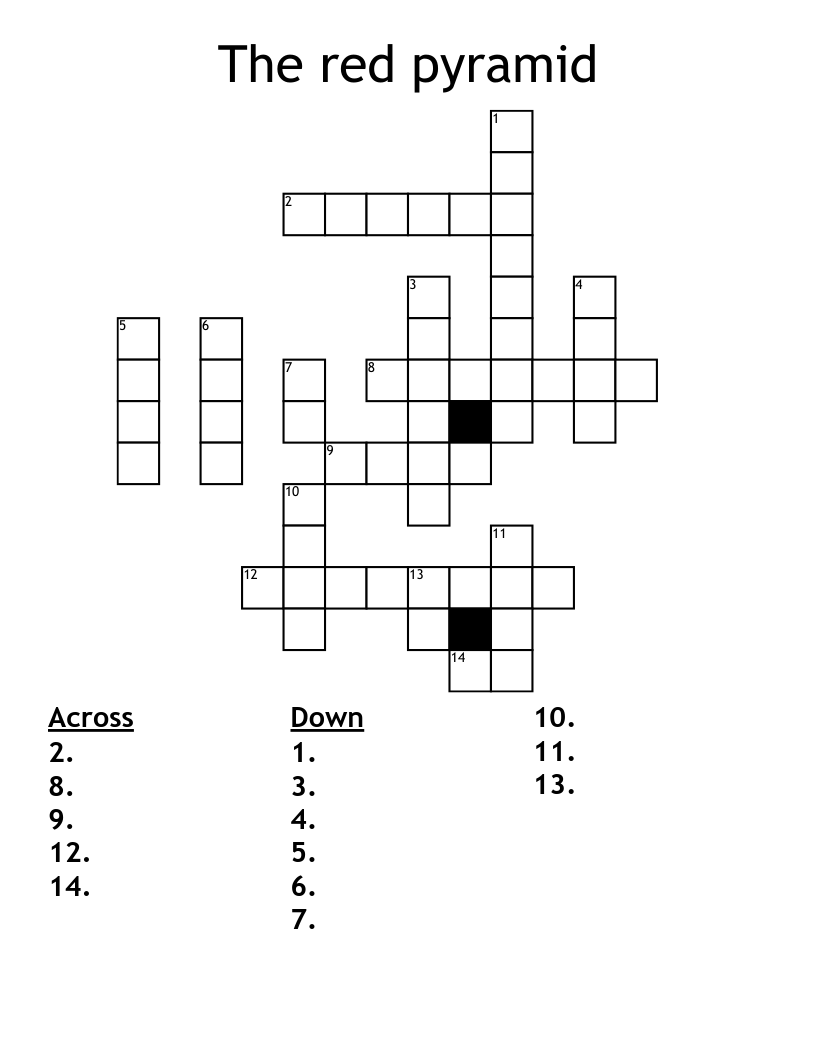 The red pyramid

1
2
3
4
5
6
7
8
9
10
11
12
13
14

Across
2.
8.
9.
12.
14.

Down
1.
3.
4.
5.
6.
7.
10.
11.
13.